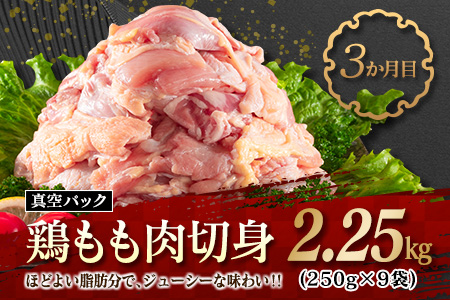 3か月目

真空パック

鶏もも肉切身 2.25kg

ほどよい脂肪分で、ジューシーな味わい!!

(250g×9袋)